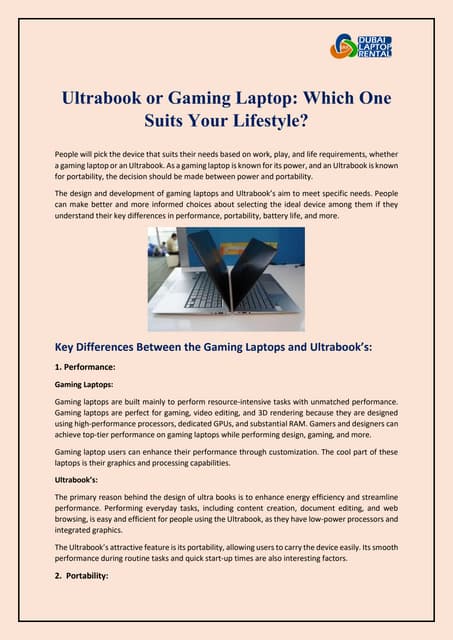 DUBAI LAPTOP RENTAL

Ultrabook or Gaming Laptop: Which One Suits Your Lifestyle?

People will pick the device that suits their needs based on work, play, and life requirements, whether a gaming laptop or an Ultrabook. As a gaming laptop is known for its power, and an Ultrabook is known for portability, the decision should be made between power and portability.

The design and development of gaming laptops and Ultrabook's aim to meet specific needs. People can make better and more informed choices about selecting the ideal device among them if they understand their key differences in performance, portability, battery life, and more.

Key Differences Between the Gaming Laptops and Ultrabook's:

1. Performance:

Gaming Laptops:

Gaming laptops are built mainly to perform resource-intensive tasks with unmatched performance. Gaming laptops are perfect for gaming, video editing, and 3D rendering because they are designed using high-performance processors, dedicated GPUs, and substantial RAM. Gamers and designers can achieve top-tier performance on gaming laptops while performing design, gaming, and more.

Gaming laptop users can enhance their performance through customization. The cool part of these laptops is their graphics and processing capabilities.

Ultrabook's:

The primary reason behind the design of ultra books is to enhance energy efficiency and streamline performance. Performing everyday tasks, including content creation, document editing, and web browsing, is easy and efficient for people using the Ultrabook, as they have low-power processors and integrated graphics.

The Ultrabook's attractive feature is its portability, allowing users to carry the device easily. Its smooth performance during routine tasks and quick start-up times are also interesting factors.

2. Portability: